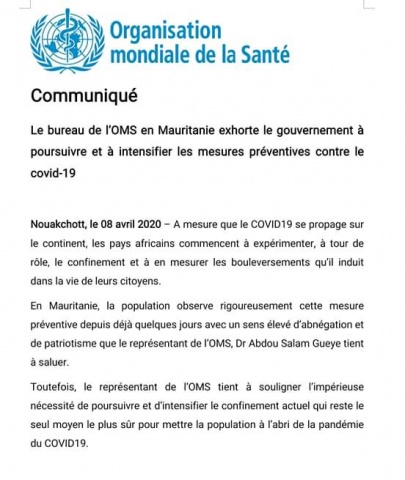 Organisation mondiale de la Santé

Communiqué

Le bureau de l'OMS en Mauritanie exhorte le gouvernement à poursuivre et à intensifier les mesures préventives contre le covid-19

Nouakchott, le 08 avril 2020 – A mesure que le COVID19 se propage sur le continent, les pays africains commencent à expérimenter, à tour de rôle, le confinement et à en mesurer les bouleversements qu'il induit dans la vie de leurs citoyens.

En Mauritanie, la population observe rigoureusement cette mesure préventive depuis déjà quelques jours avec un sens élevé d'abnégation et de patriotisme que le représentant de l'OMS, Dr Abdou Salam Gueye tient à saluer.

Toutefois, le représentant de l'OMS tient à souligner l'impérieuse nécessité de poursuivre et d'intensifier le confinement actuel qui reste le seul moyen le plus sûr pour mettre la population à l'abri de la pandémie du COVID19.